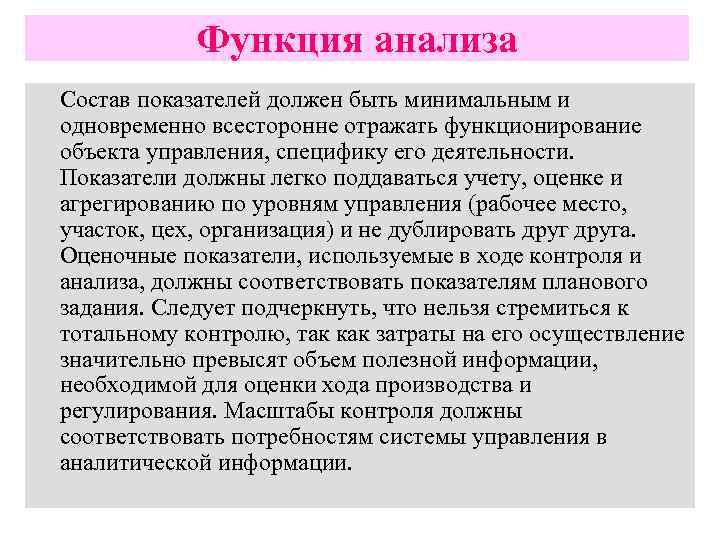 Функция анализа

Состав показателей должен быть минимальным и одновременно всесторонне отражать функционирование объекта управления, специфику его деятельности. Показатели должны легко поддаваться учету, оценке и агрегированию по уровням управления (рабочее место, участок, цех, организация) и не дублировать друг друга. Оценочные показатели, используемые в ходе контроля и анализа, должны соответствовать показателям планового задания. Следует подчеркнуть, что нельзя стремиться к тотальному контролю, так как затраты на его осуществление значительно превысят объем полезной информации, необходимой для оценки хода производства и регулирования. Масштабы контроля должны соответствовать потребностям системы управления в аналитической информации.